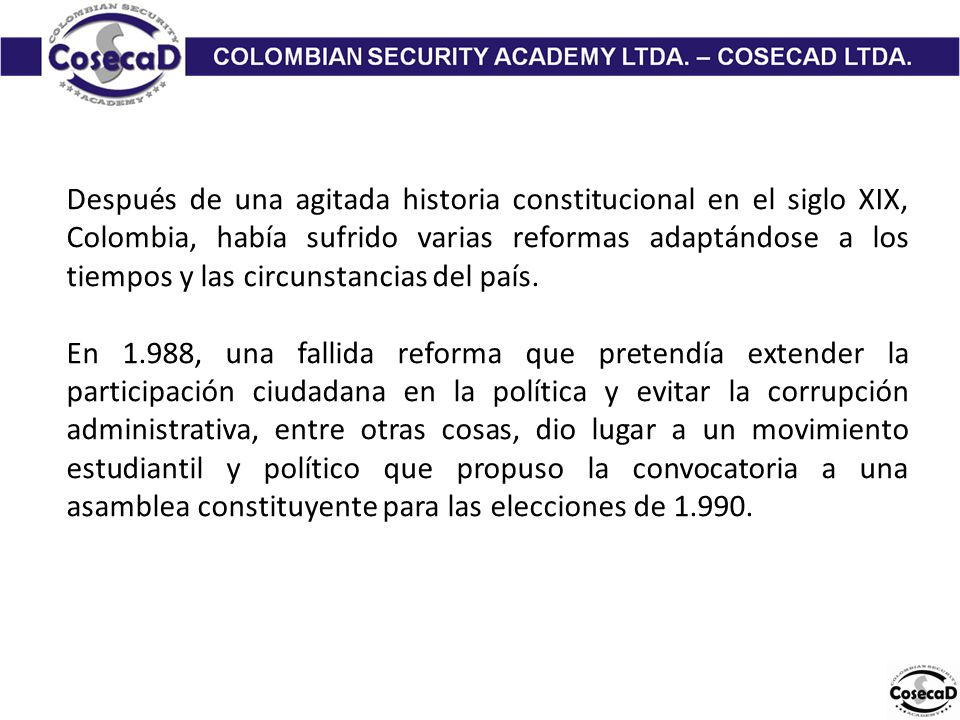 COLOMBIAN SECURITY
CosecaD
ACADEMY

COLOMBIAN SECURITY ACADEMY LTDA. – COSECAD LTDA.

Después de una agitada historia constitucional en el siglo XIX, Colombia, había sufrido varias reformas adaptándose a los tiempos y las circunstancias del país.

En 1.988, una fallida reforma que pretendía extender la participación ciudadana en la política y evitar la corrupción administrativa, entre otras cosas, dio lugar a un movimiento estudiantil y político que propuso la convocatoria a una asamblea constituyente para las elecciones de 1.990.

COLOMBIAN SECURITY
CosecaD
ACADEMY